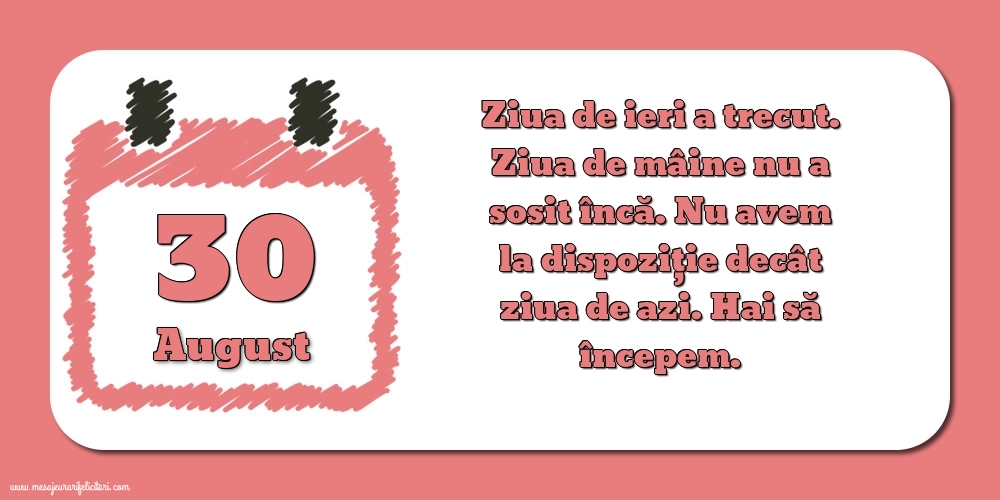 30
August

Ziua de ieri a trecut. Ziua de mâine nu a sosit încă. Nu avem la dispoziție decât ziua de azi. Hai să începem.

www.mesajeurarifelicitari.com